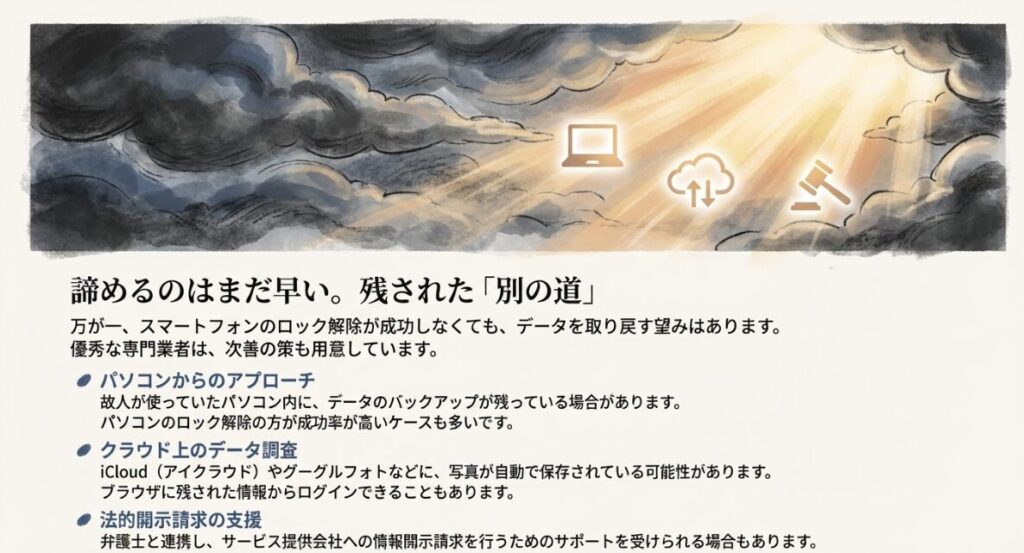 諦めるのはまだ早い。残された「別の道」

万が一、スマートフォンのロック解除が成功しなくても、データを取り戻す望みはあります。
優秀な専門業者は、次善の策も用意しています。

パソコンからのアプローチ
故人が使っていたパソコン内に、データのバックアップが残っている場合があります。
パソコンのロック解除の方が成功率が高いケースも多いです。

クラウド上のデータ調査
iCloud（アイクラウド）やグーグルフォトなどに、写真が自動で保存されている可能性があります。
ブラウザに残された情報からログインできることもあります。

法的開示請求の支援
弁護士と連携し、サービス提供会社への情報開示請求を行うためのサポートを受けられる場合もあります。